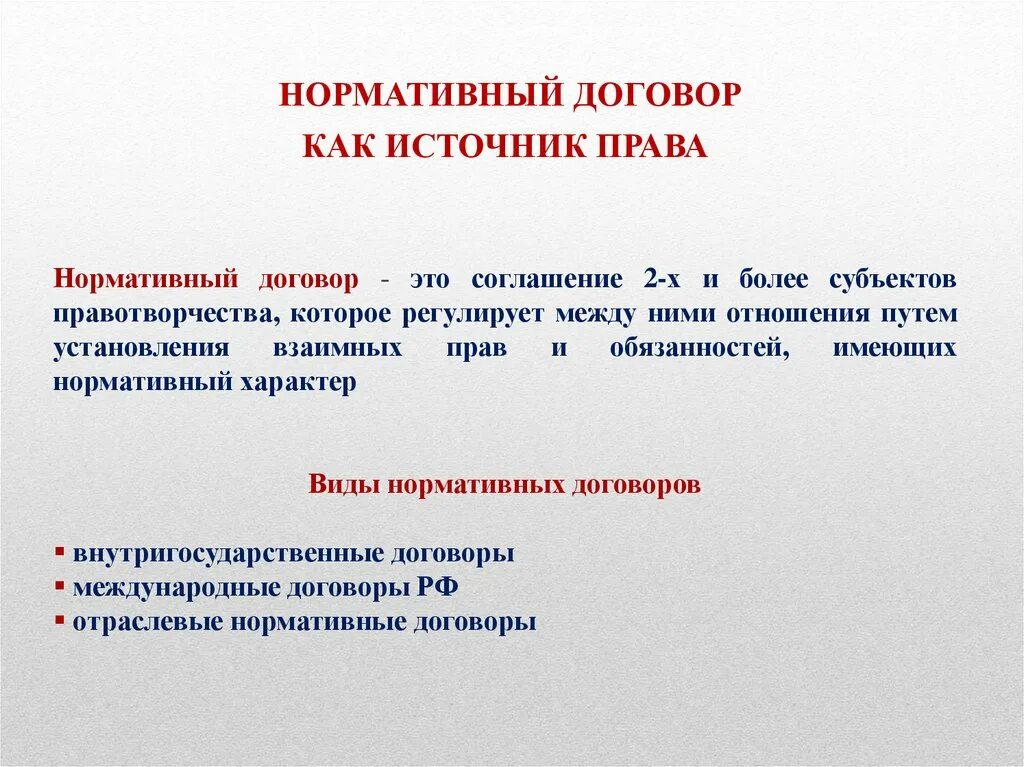 НОРМАТИВНЫЙ ДОГОВОР
КАК ИСТОЧНИК ПРАВА

Нормативный договор - это соглашение 2-х и более субъектов правотворчества, которое регулирует между ними отношения путем установления взаимных прав и обязанностей, имеющих нормативный характер

Виды нормативных договоров

▪ внутригосударственные договоры
▪ международные договоры РФ
▪ отраслевые нормативные договоры